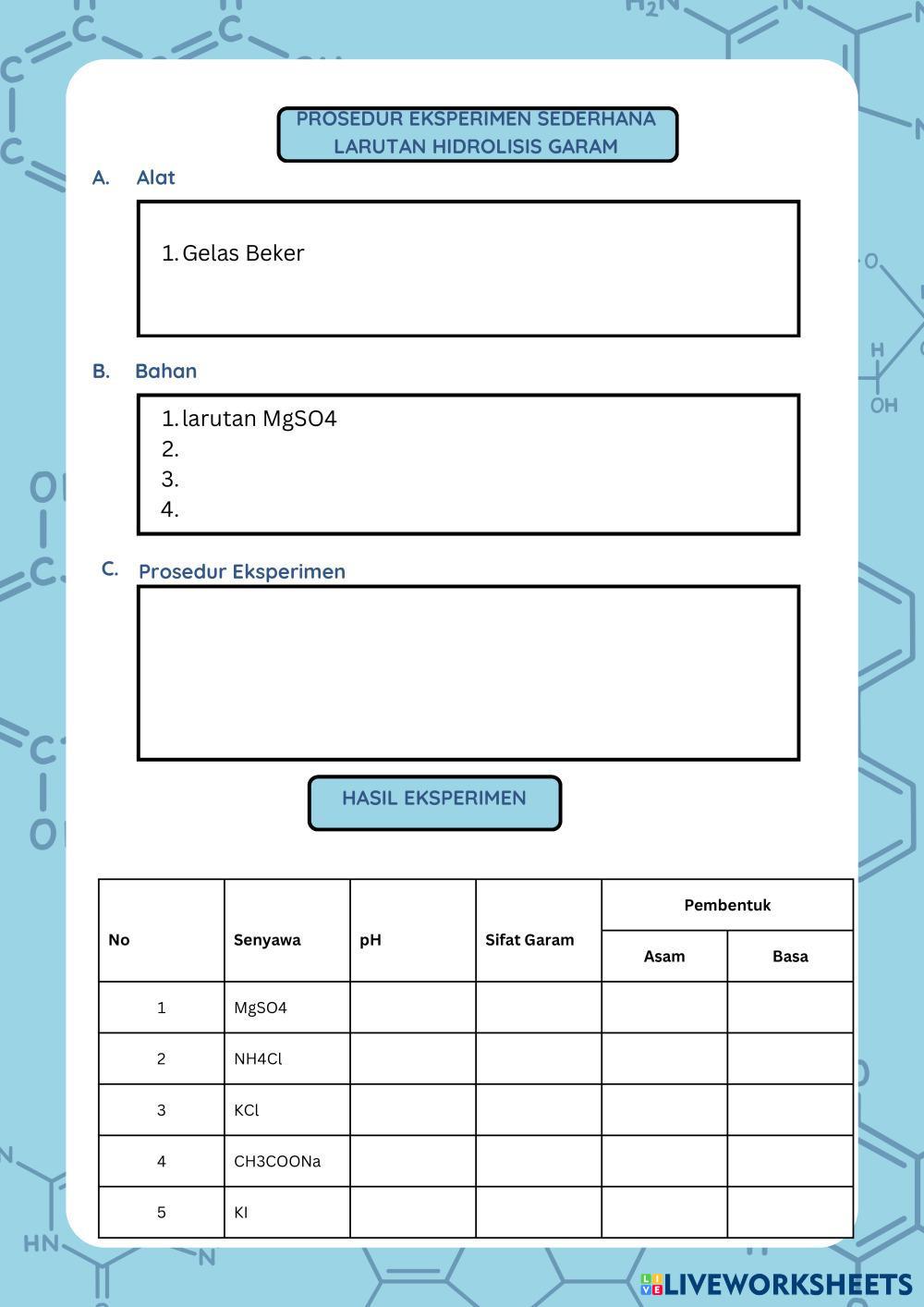 PROSEDUR EKSPERIMEN SEDERHANA
LARUTAN HIDROLISIS GARAM

A. Alat

1. Gelas Beker

B. Bahan

1. larutan MgSO4
2.
3.
4.

C. Prosedur Eksperimen

HASIL EKSPERIMEN

| No | Senyawa | pH | Sifat Garam | Pembentuk Asam | Pembentuk Basa |
|---|---|---|---|---|---|
| 1 | MgSO4 | | | | |
| 2 | NH4Cl | | | | |
| 3 | KCl | | | | |
| 4 | CH3COONa | | | | |
| 5 | KI | | | | |

LIVEWORKSHEETS